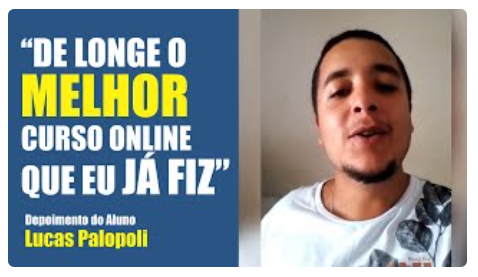 "DE LONGE O MELHOR CURSO ONLINE QUE EU JÁ FIZ"

Depoimento do Aluno
Lucas Palopoli